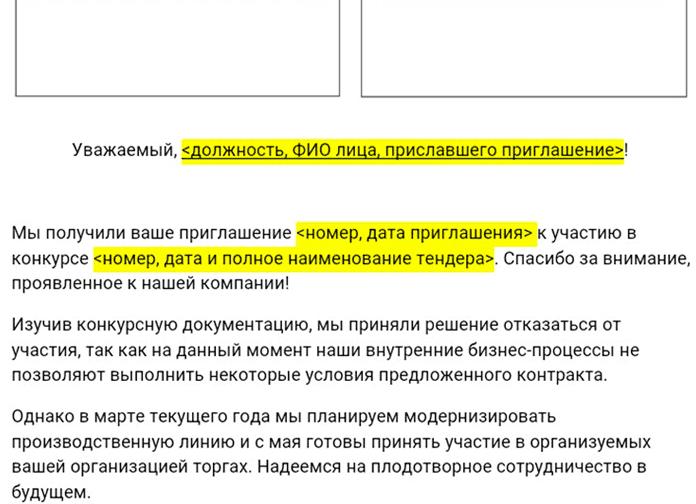 Уважаемый, <должность, ФИО лица, приславшего приглашение>!

Мы получили ваше приглашение <номер, дата приглашения> к участию в конкурсе <номер, дата и полное наименование тендера>. Спасибо за внимание, проявленное к нашей компании!

Изучив конкурсную документацию, мы приняли решение отказаться от участия, так как на данный момент наши внутренние бизнес-процессы не позволяют выполнить некоторые условия предложенного контракта.

Однако в марте текущего года мы планируем модернизировать производственную линию и с мая готовы принять участие в организуемых вашей организацией торгах. Надеемся на плодотворное сотрудничество в будущем.